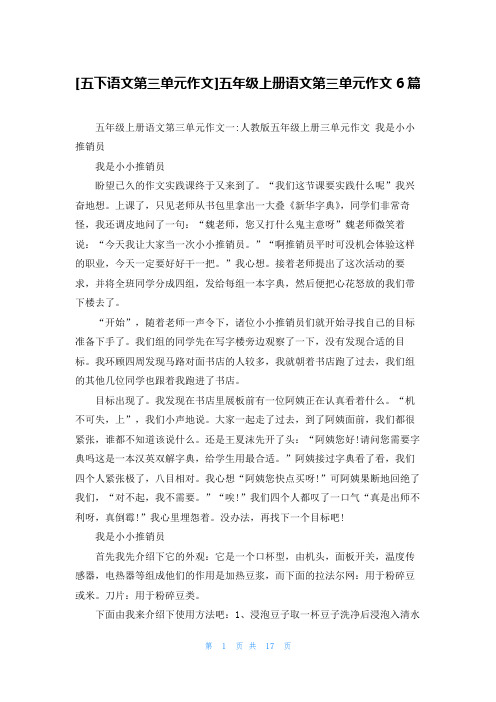 [五下语文第三单元作文]五年级上册语文第三单元作文 6 篇

五年级上册语文第三单元作文一:人教版五年级上册三单元作文 我是小小推销员

我是小小推销员

盼望已久的作文实践课终于又来到了。“我们这节课要实践什么呢”我兴奋地想。上课了，只见老师从书包里拿出一大叠《新华字典》，同学们非常奇怪，我还调皮地问了一句：“魏老师，您又打什么鬼主意呀”魏老师微笑着说：“今天我让大家当一次小小推销员。”“啊推销员平时可没机会体验这样的职业，今天一定要好好干一把。”我心想。接着老师提出了这次活动的要求，并将全班同学分成四组，发给每组一本字典，然后便把心花怒放的我们带下楼去了。

“开始”，随着老师一声令下，诸位小小推销员们就开始寻找自己的目标准备下手了。我们组的同学先在写字楼旁边观察了一下，没有发现合适的目标。我环顾四周发现马路对面书店的人较多，我就朝着书店跑了过去，我们组的其他几位同学也跟着我跑进了书店。

目标出现了。我发现在书店里展板前有一位阿姨正在认真看着什么。“机不可失，上”，我们小声地说。大家一起走了过去，到了阿姨面前，我们都很紧张，谁都不知道该说什么。还是王夏沫先开了头：“阿姨您好!请问您需要字典吗这是一本汉英双解字典，给学生用最合适。”阿姨接过字典看了看，我们四个人紧张极了，八目相对。我心想“阿姨您快点买呀!”可阿姨果断地回绝了我们，“对不起，我不需要。”“唉!”我们四个人都叹了一口气“真是出师不利呀，真倒霉!”我心里埋怨着。没办法，再找下一个目标吧!

我是小小推销员

首先我先介绍下它的外观：它是一个口杯型，由机头，面板开关，温度传感器，电热器等组成他们的作用是加热豆浆，而下面的拉法尔网：用于粉碎豆或米。刀片：用于粉碎豆类。

下面由我来介绍下使用方法吧：1、浸泡豆子取一杯豆子洗净后浸泡入清水

第 1 页 共 17 页